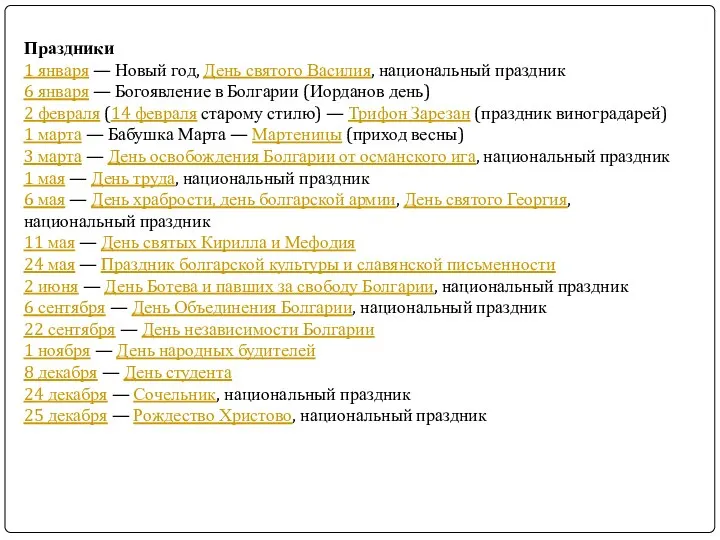 Праздники
1 января — Новый год, День святого Василия, национальный праздник
6 января — Богоявление в Болгарии (Иорданов день)
2 февраля (14 февраля старому стилю) — Трифон Зарезан (праздник виноградарей)
1 марта — Бабушка Марта — Мартеницы (приход весны)
3 марта — День освобождения Болгарии от османского ига, национальный праздник
1 мая — День труда, национальный праздник
6 мая — День храбрости, день болгарской армии, День святого Георгия, национальный праздник
11 мая — День святых Кирилла и Мефодия
24 мая — Праздник болгарской культуры и славянской письменности
2 июня — День Ботева и павших за свободу Болгарии, национальный праздник
6 сентября — День Объединения Болгарии, национальный праздник
22 сентября — День независимости Болгарии
1 ноября — День народных будителей
8 декабря — День студента
24 декабря — Сочельник, национальный праздник
25 декабря — Рождество Христово, национальный праздник